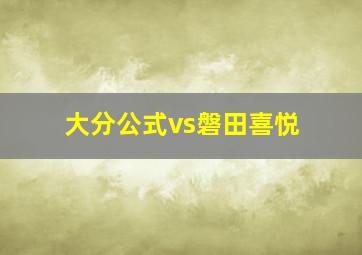 大分公式vs磐田喜悦